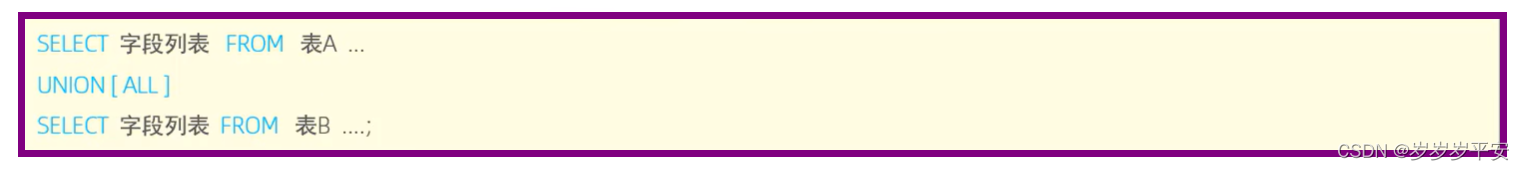 SELECT 字段列表 FROM 表A ...
UNION [ ALL ]
SELECT 字段列表 FROM 表B ....;

CSDN @岁岁岁平安